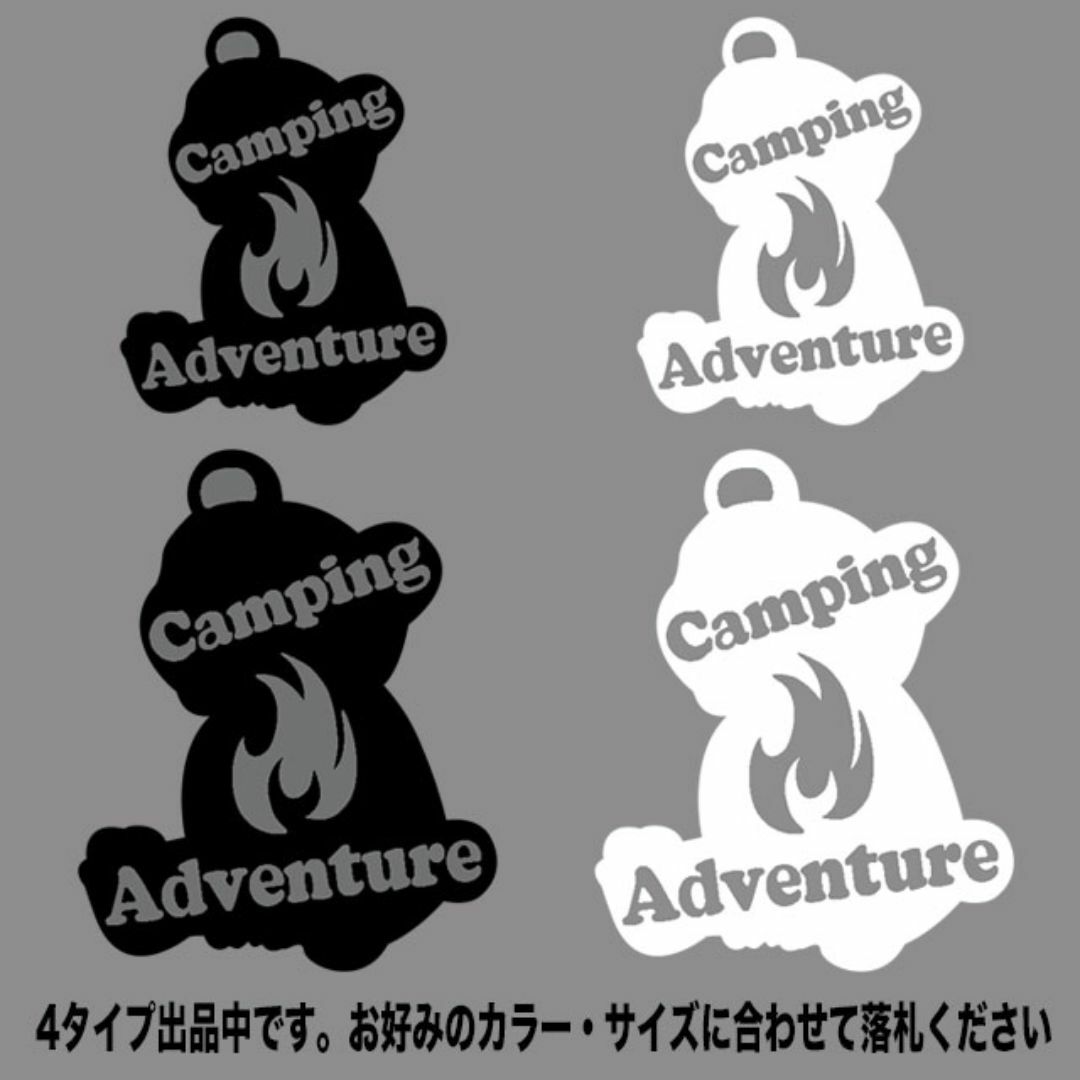 Camping
Adventure

Camping
Adventure

Camping
Adventure

Camping
Adventure

4タイプ出品中です。お好みのカラー・サイズに合わせて落札ください